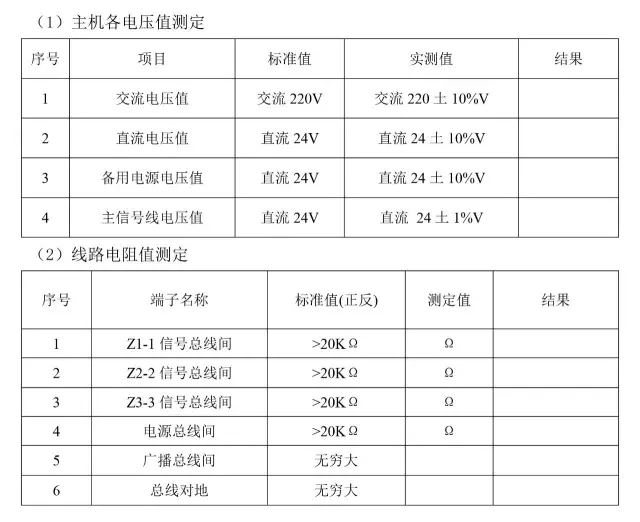 （1）主机各电压值测定

| 序号 | 项目 | 标准值 | 实测值 | 结果 |
|---|---|---|---|---|
| 1 | 交流电压值 | 交流 220V | 交流 220 土 10%V | |
| 2 | 直流电压值 | 直流 24V | 直流 24 土 10%V | |
| 3 | 备用电源电压值 | 直流 24V | 直流 24 土 10%V | |
| 4 | 主信号线电压值 | 直流 24V | 直流 24 土 1%V | |

（2）线路电阻值测定

| 序号 | 端子名称 | 标准值(正反) | 测定值 | 结果 |
|---|---|---|---|---|
| 1 | Z1-1 信号总线间 | >20KΩ | Ω | |
| 2 | Z2-2 信号总线间 | >20KΩ | Ω | |
| 3 | Z3-3 信号总线间 | >20KΩ | Ω | |
| 4 | 电源总线间 | >20KΩ | Ω | |
| 5 | 广播总线间 | 无穷大 | | |
| 6 | 总线对地 | 无穷大 | | |